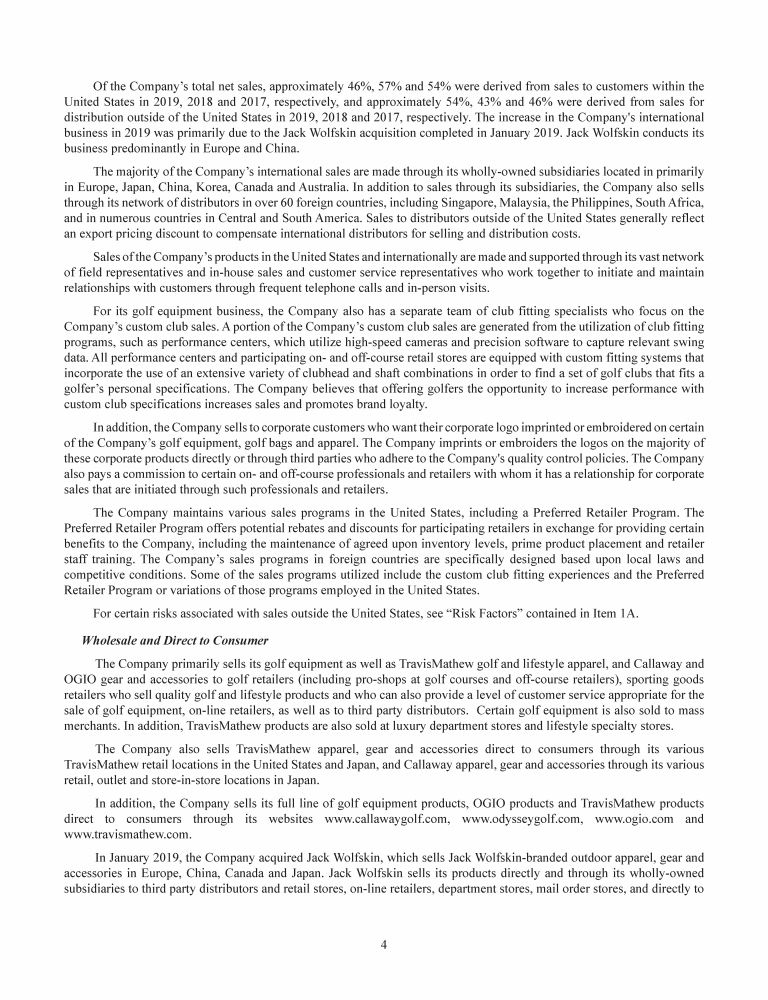 Of the Company's total net sales, approximately 46%, 57% and 54% were derived from sales to customers within the United States in 2019, 2018 and 2017, respectively, and approximately 54%, 43% and 46% were derived from sales for distribution outside of the United States in 2019, 2018 and 2017, respectively. The increase in the Company's international business in 2019 was primarily due to the Jack Wolfskin acquisition completed in January 2019. Jack Wolfskin conducts its business predominantly in Europe and China.

The majority of the Company's international sales are made through its wholly-owned subsidiaries located in primarily in Europe, Japan, China, Korea, Canada and Australia. In addition to sales through its subsidiaries, the Company also sells through its network of distributors in over 60 foreign countries, including Singapore, Malaysia, the Philippines, South Africa, and in numerous countries in Central and South America. Sales to distributors outside of the United States generally reflect an export pricing discount to compensate international distributors for selling and distribution costs.

Sales of the Company's products in the United States and internationally are made and supported through its vast network of field representatives and in-house sales and customer service representatives who work together to initiate and maintain relationships with customers through frequent telephone calls and in-person visits.

For its golf equipment business, the Company also has a separate team of club fitting specialists who focus on the Company's custom club sales. A portion of the Company's custom club sales are generated from the utilization of club fitting programs, such as performance centers, which utilize high-speed cameras and precision software to capture relevant swing data. All performance centers and participating on- and off-course retail stores are equipped with custom fitting systems that incorporate the use of an extensive variety of clubhead and shaft combinations in order to find a set of golf clubs that fits a golfer's personal specifications. The Company believes that offering golfers the opportunity to increase performance with custom club specifications increases sales and promotes brand loyalty.

In addition, the Company sells to corporate customers who want their corporate logo imprinted or embroidered on certain of the Company's golf equipment, golf bags and apparel. The Company imprints or embroiders the logos on the majority of these corporate products directly or through third parties who adhere to the Company's quality control policies. The Company also pays a commission to certain on- and off-course professionals and retailers with whom it has a relationship for corporate sales that are initiated through such professionals and retailers.

The Company maintains various sales programs in the United States, including a Preferred Retailer Program. The Preferred Retailer Program offers potential rebates and discounts for participating retailers in exchange for providing certain benefits to the Company, including the maintenance of agreed upon inventory levels, prime product placement and retailer staff training. The Company's sales programs in foreign countries are specifically designed based upon local laws and competitive conditions. Some of the sales programs utilized include the custom club fitting experiences and the Preferred Retailer Program or variations of those programs employed in the United States.

For certain risks associated with sales outside the United States, see "Risk Factors" contained in Item 1A.

Wholesale and Direct to Consumer

The Company primarily sells its golf equipment as well as TravisMathew golf and lifestyle apparel, and Callaway and OGIO gear and accessories to golf retailers (including pro-shops at golf courses and off-course retailers), sporting goods retailers who sell quality golf and lifestyle products and who can also provide a level of customer service appropriate for the sale of golf equipment, on-line retailers, as well as to third party distributors. Certain golf equipment is also sold to mass merchants. In addition, TravisMathew products are also sold at luxury department stores and lifestyle specialty stores.

The Company also sells TravisMathew apparel, gear and accessories direct to consumers through its various TravisMathew retail locations in the United States and Japan, and Callaway apparel, gear and accessories through its various retail, outlet and store-in-store locations in Japan.

In addition, the Company sells its full line of golf equipment products, OGIO products and TravisMathew products direct to consumers through its websites www.callawaygolf.com, www.odysseygolf.com, www.ogio.com and www.travismathew.com.

In January 2019, the Company acquired Jack Wolfskin, which sells Jack Wolfskin-branded outdoor apparel, gear and accessories in Europe, China, Canada and Japan. Jack Wolfskin sells its products directly and through its wholly-owned subsidiaries to third party distributors and retail stores, on-line retailers, department stores, mail order stores, and directly to

4